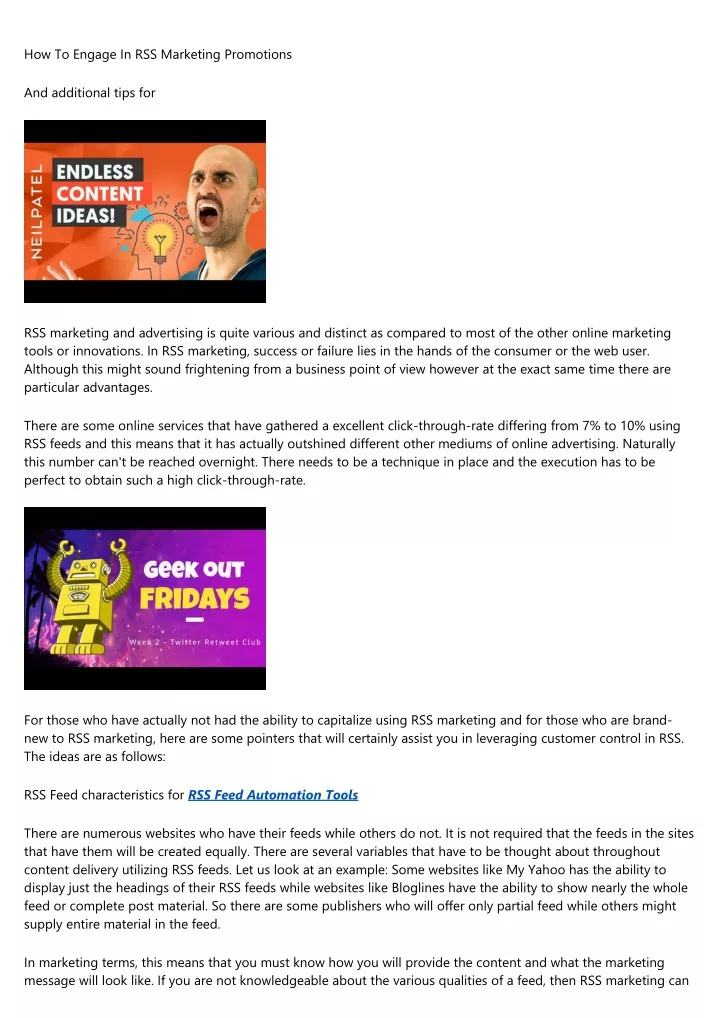 How To Engage In RSS Marketing Promotions

And additional tips for

NEILPATEL
ENDLESS CONTENT IDEAS!

RSS marketing and advertising is quite various and distinct as compared to most of the other online marketing tools or innovations. In RSS marketing, success or failure lies in the hands of the consumer or the web user. Although this might sound frightening from a business point of view however at the exact same time there are particular advantages.

There are some online services that have gathered a excellent click-through-rate differing from 7% to 10% using RSS feeds and this means that it has actually outshined different other mediums of online advertising. Naturally this number can't be reached overnight. There needs to be a technique in place and the execution has to be perfect to obtain such a high click-through-rate.

GEEK OUT FRIDAYS
Week 2 - Twitter Retweet Club

For those who have actually not had the ability to capitalize using RSS marketing and for those who are brand-new to RSS marketing, here are some pointers that will certainly assist you in leveraging customer control in RSS. The ideas are as follows:

RSS Feed characteristics for RSS Feed Automation Tools

There are numerous websites who have their feeds while others do not. It is not required that the feeds in the sites that have them will be created equally. There are several variables that have to be thought about throughout content delivery utilizing RSS feeds. Let us look at an example: Some websites like My Yahoo has the ability to display just the headings of their RSS feeds while websites like Bloglines have the ability to show nearly the whole feed or complete post material. So there are some publishers who will offer only partial feed while others might supply entire material in the feed.

In marketing terms, this means that you must know how you will provide the content and what the marketing message will look like. If you are not knowledgeable about the various qualities of a feed, then RSS marketing can